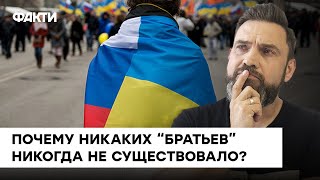 ФАКТИ

ПОЧЕМУ НИКАКИХ “БРАТЬЕВ” НИКОГДА НЕ СУЩЕСТВОВАЛО?